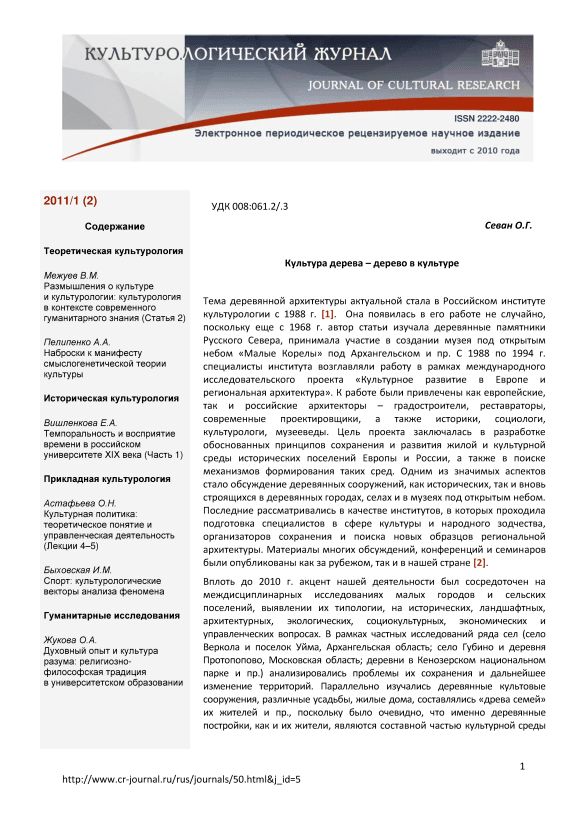 КУЛЬТУРОЛОГИЧЕСКИЙ ЖУРНАЛ
JOURNAL OF CULTURAL RESEARCH
ISSN 2222-2480
Электронное периодическое рецензируемое научное издание
выходит с 2010 года

2011/1 (2)

Содержание

Теоретическая культурология

Межуев В.М.
Размышления о культуре и культурологии: культурология в контексте современного гуманитарного знания (Статья 2)

Пелипенко А.А.
Наброски к манифесту смыслогенетической теории культуры

Историческая культурология

Вишленкова Е.А.
Темпоральность и восприятие времени в российском университете XIX века (Часть 1)

Прикладная культурология

Астафьева О.Н.
Культурная политика: теоретическое понятие и управленческая деятельность (Лекции 4–5)

Быховская И.М.
Спорт: культурологические векторы анализа феномена

Гуманитарные исследования

Жукова О.А.
Духовный опыт и культура разума: религиозно-философская традиция в университетском образовании

УДК 008:061.2/.3

Севан О.Г.

Культура дерева – дерево в культуре

Тема деревянной архитектуры актуальной стала в Российском институте культурологии с 1988 г. [1]. Она появилась в его работе не случайно, поскольку еще с 1968 г. автор статьи изучала деревянные памятники Русского Севера, принимала участие в создании музея под открытым небом «Малые Корелы» под Архангельском и пр. С 1988 по 1994 г. специалисты института возглавляли работу в рамках международного исследовательского проекта «Культурное развитие в Европе и региональная архитектура». К работе были привлечены как европейские, так и российские архитекторы – градостроители, реставраторы, современные проектировщики, а также историки, социологи, культурологи, музееведы. Цель проекта заключалась в разработке обоснованных принципов сохранения и развития жилой и культурной среды исторических поселений Европы и России, а также в поиске механизмов формирования таких сред. Одним из значимых аспектов стало обсуждение деревянных сооружений, как исторических, так и вновь строящихся в деревянных городах, селах и в музеях под открытым небом. Последние рассматривались в качестве институтов, в которых проходила подготовка специалистов в сфере культуры и народного зодчества, организаторов сохранения и поиска новых образцов региональной архитектуры. Материалы многих обсуждений, конференций и семинаров были опубликованы как за рубежом, так и в нашей стране [2].

Вплоть до 2010 г. акцент нашей деятельности был сосредоточен на междисциплинарных исследованиях малых городов и сельских поселений, выявлении их типологии, на исторических, ландшафтных, архитектурных, экологических, социокультурных, экономических и управленческих вопросах. В рамках частных исследований ряда сел (село Веркола и поселок Уйма, Архангельская область; село Губино и деревня Протопопово, Московская область; деревни в Кенозерском национальном парке и пр.) анализировались проблемы их сохранения и дальнейшее изменение территорий. Параллельно изучались деревянные культовые сооружения, различные усадьбы, жилые дома, составлялись «древа семей» их жителей и пр., поскольку было очевидно, что именно деревянные постройки, как и их жители, являются составной частью культурной среды

1

http://www.cr-journal.ru/rus/journals/50.html&j_id=5